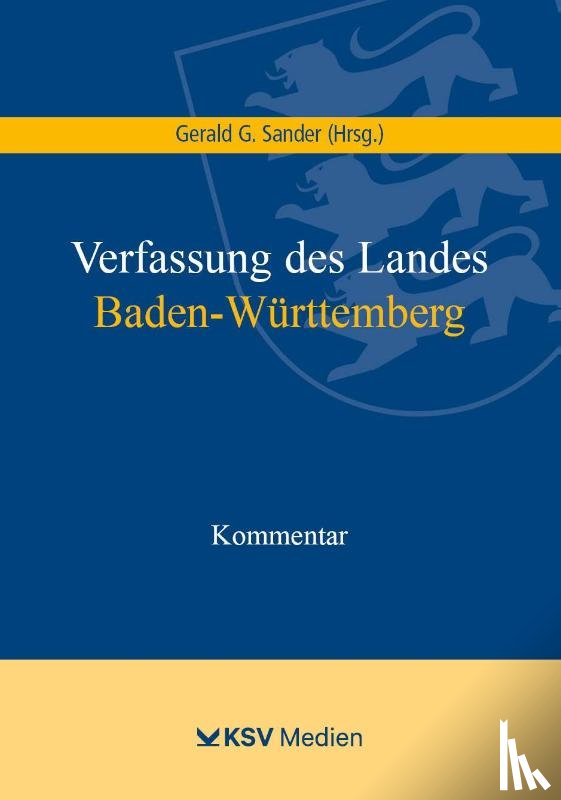 Gerald G. Sander (Hrsg.)

Verfassung des Landes
Baden-Württemberg

Kommentar

KSV Medien